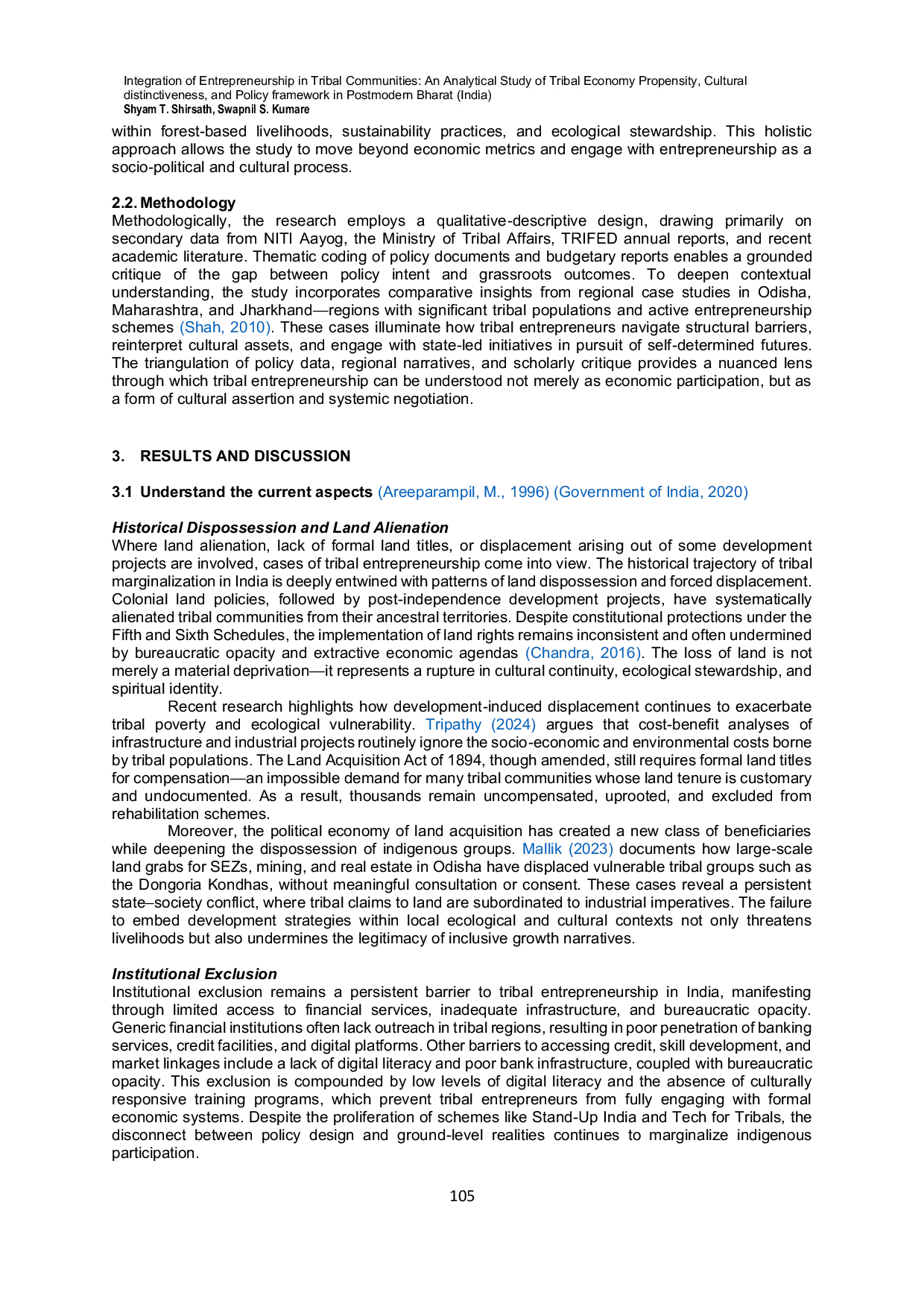 Integration of Entrepreneurship in Tribal Communities: An Analytical Study of Tribal Economy Propensity, Cultural distinctiveness, and Policy framework in Postmodern Bharat (India)
Shyam T. Shirsath, Swapnil S. Kumare

within forest-based livelihoods, sustainability practices, and ecological stewardship. This holistic approach allows the study to move beyond economic metrics and engage with entrepreneurship as a socio-political and cultural process.

2.2. Methodology
Methodologically, the research employs a qualitative-descriptive design, drawing primarily on secondary data from NITI Aayog, the Ministry of Tribal Affairs, TRIFED annual reports, and recent academic literature. Thematic coding of policy documents and budgetary reports enables a grounded critique of the gap between policy intent and grassroots outcomes. To deepen contextual understanding, the study incorporates comparative insights from regional case studies in Odisha, Maharashtra, and Jharkhand—regions with significant tribal populations and active entrepreneurship schemes (Shah, 2010). These cases illuminate how tribal entrepreneurs navigate structural barriers, reinterpret cultural assets, and engage with state-led initiatives in pursuit of self-determined futures. The triangulation of policy data, regional narratives, and scholarly critique provides a nuanced lens through which tribal entrepreneurship can be understood not merely as economic participation, but as a form of cultural assertion and systemic negotiation.

3. RESULTS AND DISCUSSION

3.1 Understand the current aspects (Areeparampil, M., 1996) (Government of India, 2020)

Historical Dispossession and Land Alienation
Where land alienation, lack of formal land titles, or displacement arising out of some development projects are involved, cases of tribal entrepreneurship come into view. The historical trajectory of tribal marginalization in India is deeply entwined with patterns of land dispossession and forced displacement. Colonial land policies, followed by post-independence development projects, have systematically alienated tribal communities from their ancestral territories. Despite constitutional protections under the Fifth and Sixth Schedules, the implementation of land rights remains inconsistent and often undermined by bureaucratic opacity and extractive economic agendas (Chandra, 2016). The loss of land is not merely a material deprivation—it represents a rupture in cultural continuity, ecological stewardship, and spiritual identity.

Recent research highlights how development-induced displacement continues to exacerbate tribal poverty and ecological vulnerability. Tripathy (2024) argues that cost-benefit analyses of infrastructure and industrial projects routinely ignore the socio-economic and environmental costs borne by tribal populations. The Land Acquisition Act of 1894, though amended, still requires formal land titles for compensation—an impossible demand for many tribal communities whose land tenure is customary and undocumented. As a result, thousands remain uncompensated, uprooted, and excluded from rehabilitation schemes.

Moreover, the political economy of land acquisition has created a new class of beneficiaries while deepening the dispossession of indigenous groups. Mallik (2023) documents how large-scale land grabs for SEZs, mining, and real estate in Odisha have displaced vulnerable tribal groups such as the Dongoria Kondhas, without meaningful consultation or consent. These cases reveal a persistent state–society conflict, where tribal claims to land are subordinated to industrial imperatives. The failure to embed development strategies within local ecological and cultural contexts not only threatens livelihoods but also undermines the legitimacy of inclusive growth narratives.

Institutional Exclusion
Institutional exclusion remains a persistent barrier to tribal entrepreneurship in India, manifesting through limited access to financial services, inadequate infrastructure, and bureaucratic opacity. Generic financial institutions often lack outreach in tribal regions, resulting in poor penetration of banking services, credit facilities, and digital platforms. Other barriers to accessing credit, skill development, and market linkages include a lack of digital literacy and poor bank infrastructure, coupled with bureaucratic opacity. This exclusion is compounded by low levels of digital literacy and the absence of culturally responsive training programs, which prevent tribal entrepreneurs from fully engaging with formal economic systems. Despite the proliferation of schemes like Stand-Up India and Tech for Tribals, the disconnect between policy design and ground-level realities continues to marginalize indigenous participation.

105